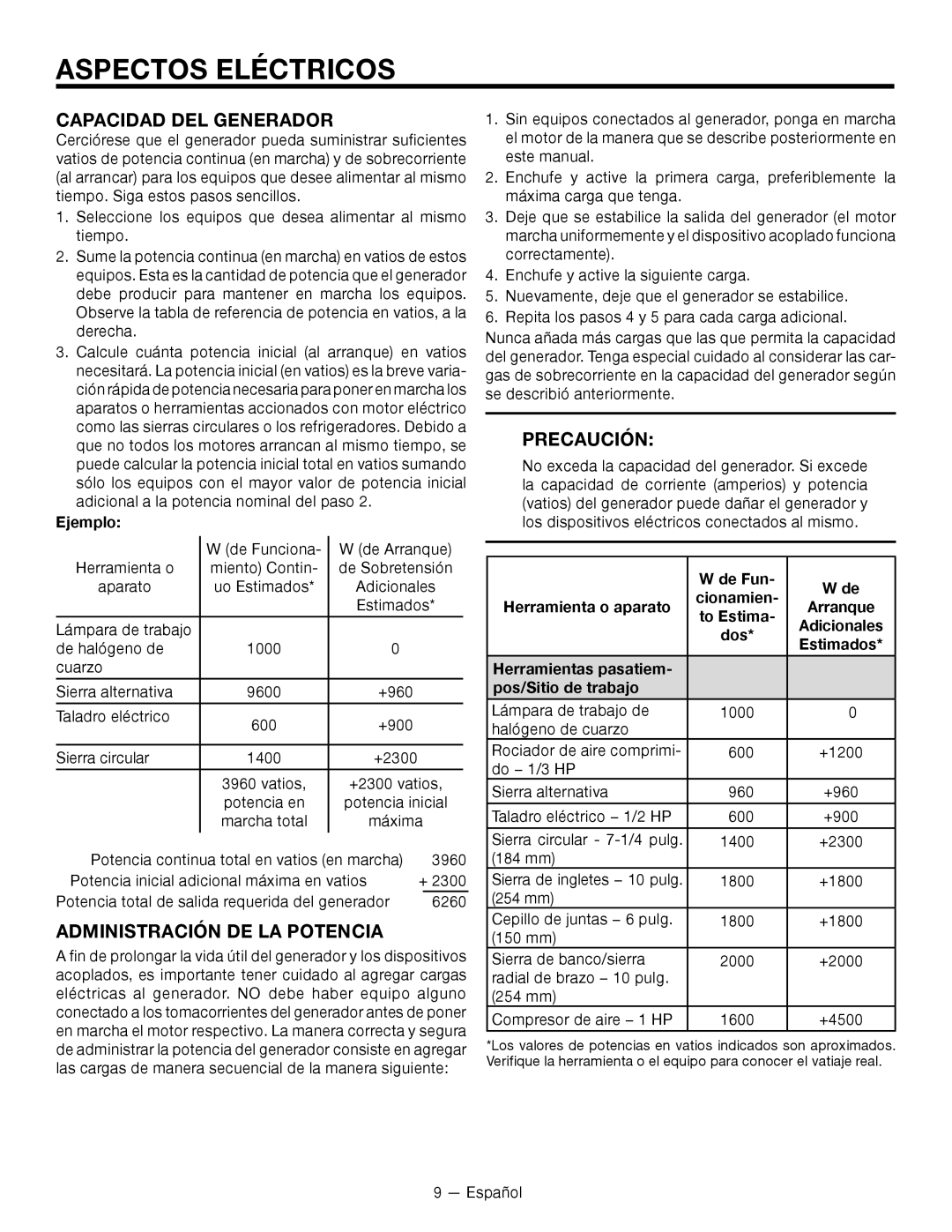 ASPECTOS ELÉCTRICOS

CAPACIDAD DEL GENERADOR

Cerciórese que el generador pueda suministrar suficientes vatios de potencia continua (en marcha) y de sobrecorriente (al arrancar) para los equipos que desee alimentar al mismo tiempo. Siga estos pasos sencillos.

1. Seleccione los equipos que desea alimentar al mismo tiempo.

2. Sume la potencia continua (en marcha) en vatios de estos equipos. Esta es la cantidad de potencia que el generador debe producir para mantener en marcha los equipos. Observe la tabla de referencia de potencia en vatios, a la derecha.

3. Calcule cuánta potencia inicial (al arranque) en vatios necesitará. La potencia inicial (en vatios) es la breve variación rápida de potencia necesaria para poner en marcha los aparatos o herramientas accionados con motor eléctrico como las sierras circulares o los refrigeradores. Debido a que no todos los motores arrancan al mismo tiempo, se puede calcular la potencia inicial total en vatios sumando sólo los equipos con el mayor valor de potencia inicial adicional a la potencia nominal del paso 2.

Ejemplo:

| Herramienta o aparato | W (de Funcionamiento) Continuo Estimados* | W (de Arranque) de Sobretensión Adicionales Estimados* |
|---|---|---|
| Lámpara de trabajo de halógeno de cuarzo | 1000 | 0 |
| Sierra alternativa | 9600 | +960 |
| Taladro eléctrico | 600 | +900 |
| Sierra circular | 1400 | +2300 |
| | 3960 vatios, potencia en marcha total | +2300 vatios, potencia inicial máxima |

Potencia continua total en vatios (en marcha) 3960
Potencia inicial adicional máxima en vatios + 2300
Potencia total de salida requerida del generador 6260

ADMINISTRACIÓN DE LA POTENCIA

A fin de prolongar la vida útil del generador y los dispositivos acoplados, es importante tener cuidado al agregar cargas eléctricas al generador. NO debe haber equipo alguno conectado a los tomacorrientes del generador antes de poner en marcha el motor respectivo. La manera correcta y segura de administrar la potencia del generador consiste en agregar las cargas de manera secuencial de la manera siguiente:

1. Sin equipos conectados al generador, ponga en marcha el motor de la manera que se describe posteriormente en este manual.

2. Enchufe y active la primera carga, preferiblemente la máxima carga que tenga.

3. Deje que se estabilice la salida del generador (el motor marcha uniformemente y el dispositivo acoplado funciona correctamente).

4. Enchufe y active la siguiente carga.

5. Nuevamente, deje que el generador se estabilice.

6. Repita los pasos 4 y 5 para cada carga adicional.

Nunca añada más cargas que las que permita la capacidad del generador. Tenga especial cuidado al considerar las cargas de sobrecorriente en la capacidad del generador según se describió anteriormente.

PRECAUCIÓN:

No exceda la capacidad del generador. Si excede la capacidad de corriente (amperios) y potencia (vatios) del generador puede dañar el generador y los dispositivos eléctricos conectados al mismo.

| Herramienta o aparato | W de Funcionamiento Estimados* | W de Arranque Adicionales Estimados* |
|---|---|---|
| Herramientas pasatiempos/Sitio de trabajo | | |
| Lámpara de trabajo de halógeno de cuarzo | 1000 | 0 |
| Rociador de aire comprimido – 1/3 HP | 600 | +1200 |
| Sierra alternativa | 960 | +960 |
| Taladro eléctrico – 1/2 HP | 600 | +900 |
| Sierra circular - 7-1/4 pulg. (184 mm) | 1400 | +2300 |
| Sierra de ingletes – 10 pulg. (254 mm) | 1800 | +1800 |
| Cepillo de juntas – 6 pulg. (150 mm) | 1800 | +1800 |
| Sierra de banco/sierra radial de brazo – 10 pulg. (254 mm) | 2000 | +2000 |
| Compresor de aire – 1 HP | 1600 | +4500 |

*Los valores de potencias en vatios indicados son aproximados. Verifique la herramienta o el equipo para conocer el vatiaje real.

9 — Español